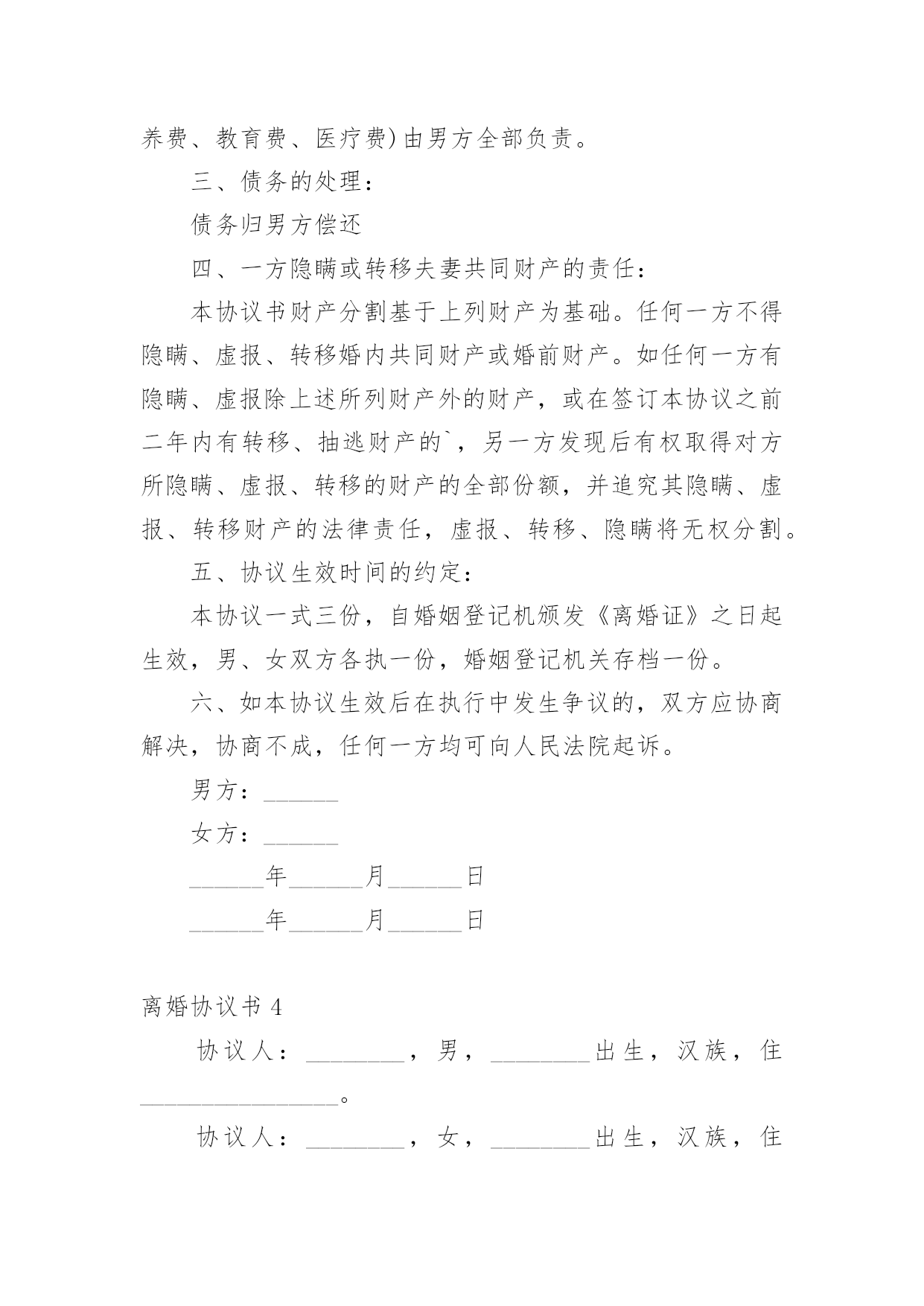 养费、教育费、医疗费)由男方全部负责。

三、债务的处理：

债务归男方偿还

四、一方隐瞒或转移夫妻共同财产的责任：

本协议书财产分割基于上列财产为基础。任何一方不得隐瞒、虚报、转移婚内共同财产或婚前财产。如任何一方有隐瞒、虚报除上述所列财产外的财产，或在签订本协议之前二年内有转移、抽逃财产的`，另一方发现后有权取得对方所隐瞒、虚报、转移的财产的全部份额，并追究其隐瞒、虚报、转移财产的法律责任，虚报、转移、隐瞒将无权分割。

五、协议生效时间的约定：

本协议一式三份，自婚姻登记机颁发《离婚证》之日起生效，男、女双方各执一份，婚姻登记机关存档一份。

六、如本协议生效后在执行中发生争议的，双方应协商解决，协商不成，任何一方均可向人民法院起诉。

男方：______

女方：______

______年______月______日

______年______月______日

离婚协议书 4

协议人：________，男，________出生，汉族，住________________。

协议人：________，女，________出生，汉族，住